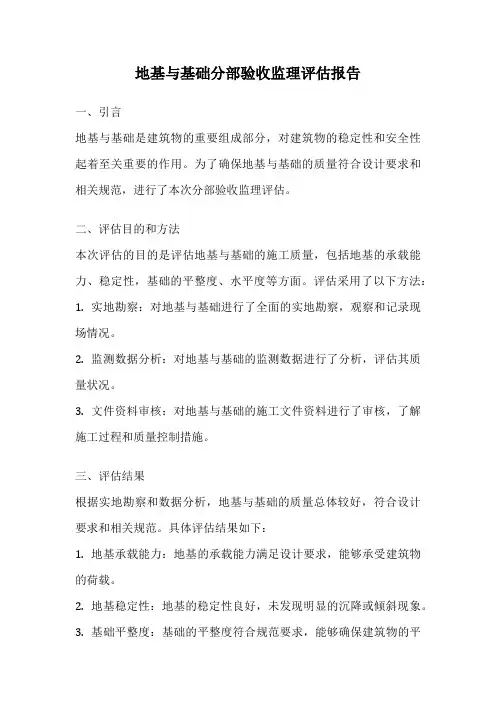 地基与基础分部验收监理评估报告

一、引言

地基与基础是建筑物的重要组成部分，对建筑物的稳定性和安全性起着至关重要的作用。为了确保地基与基础的质量符合设计要求和相关规范，进行了本次分部验收监理评估。

二、评估目的和方法

本次评估的目的是评估地基与基础的施工质量，包括地基的承载能力、稳定性，基础的平整度、水平度等方面。评估采用了以下方法：

1. 实地勘察：对地基与基础进行了全面的实地勘察，观察和记录现场情况。

2. 监测数据分析：对地基与基础的监测数据进行了分析，评估其质量状况。

3. 文件资料审核：对地基与基础的施工文件资料进行了审核，了解施工过程和质量控制措施。

三、评估结果

根据实地勘察和数据分析，地基与基础的质量总体较好，符合设计要求和相关规范。具体评估结果如下：

1. 地基承载能力：地基的承载能力满足设计要求，能够承受建筑物的荷载。

2. 地基稳定性：地基的稳定性良好，未发现明显的沉降或倾斜现象。

3. 基础平整度：基础的平整度符合规范要求，能够确保建筑物的平